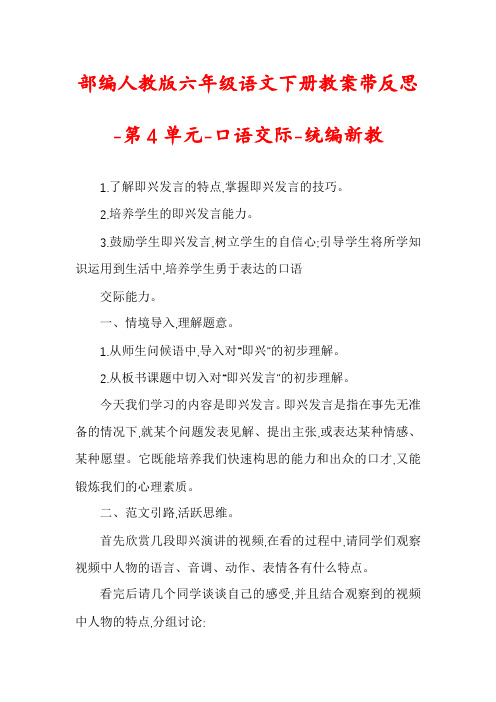 部编人教版六年级语文下册教案带反思-第4单元-口语交际-统编新教

1.了解即兴发言的特点,掌握即兴发言的技巧。

2.培养学生的即兴发言能力。

3.鼓励学生即兴发言,树立学生的自信心;引导学生将所学知识运用到生活中,培养学生勇于表达的口语

交际能力。

一、情境导入,理解题意。

1.从师生问候语中,导入对"即兴"的初步理解。

2.从板书课题中切入对"即兴发言"的初步理解。

今天我们学习的内容是即兴发言。即兴发言是指在事先无准备的情况下,就某个问题发表见解、提出主张,或表达某种情感、某种愿望。它既能培养我们快速构思的能力和出众的口才,又能锻炼我们的心理素质。

二、范文引路,活跃思维。

首先欣赏几段即兴演讲的视频,在看的过程中,请同学们观察视频中人物的语言、音调、动作、表情各有什么特点。

看完后请几个同学谈谈自己的感受,并且结合观察到的视频中人物的特点,分组讨论: